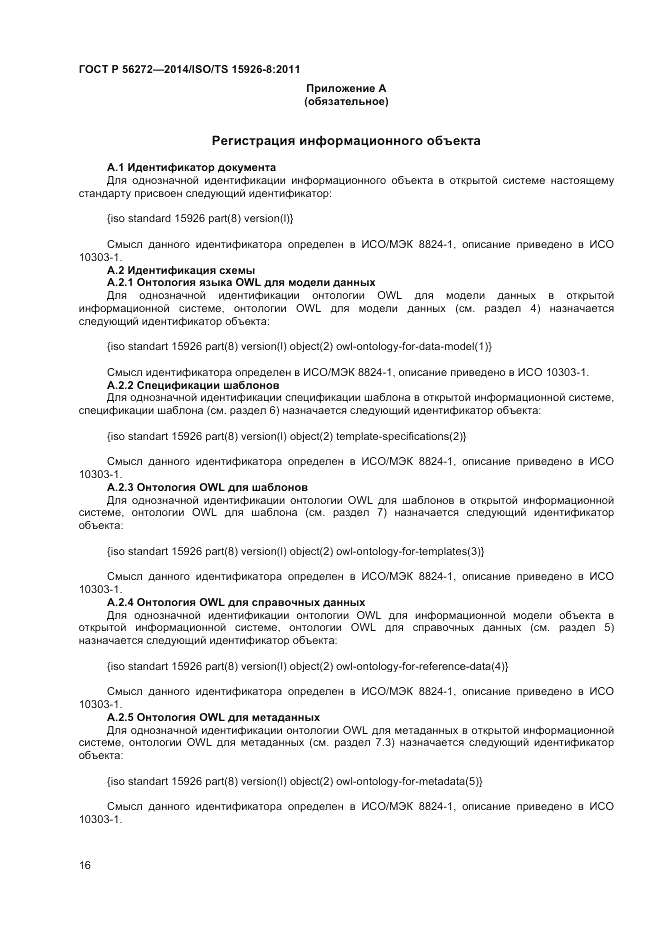 ГОСТ Р 56272—2014/ISO/TS 15926-8:2011

Приложение А
(обязательное)

Регистрация информационного объекта

А.1 Идентификатор документа
Для однозначной идентификации информационного объекта в открытой системе настоящему стандарту присвоен следующий идентификатор:

{iso standard 15926 part(8) version(l)}

Смысл данного идентификатора определен в ИСО/МЭК 8824-1, описание приведено в ИСО 10303-1.
А.2 Идентификация схемы
А.2.1 Онтология языка OWL для модели данных
Для однозначной идентификации онтологии OWL для модели данных в открытой информационной системе, онтологии OWL для модели данных (см. раздел 4) назначается следующий идентификатор объекта:

{iso standart 15926 part(8) version(l) object(2) owl-ontology-for-data-model(1)}

Смысл идентификатора определен в ИСО/МЭК 8824-1, описание приведено в ИСО 10303-1.
А.2.2 Спецификации шаблонов
Для однозначной идентификации спецификации шаблона в открытой информационной системе, спецификации шаблона (см. раздел 6) назначается следующий идентификатор объекта:

{iso standart 15926 part(8) version(l) object(2) template-specifications(2)}

Смысл данного идентификатора определен в ИСО/МЭК 8824-1, описание приведено в ИСО 10303-1.
А.2.3 Онтология OWL для шаблонов
Для однозначной идентификации онтологии OWL для шаблонов в открытой информационной системе, онтологии OWL для шаблона (см. раздел 7) назначается следующий идентификатор объекта:

{iso standart 15926 part(8) version(l) object(2) owl-ontology-for-templates(3)}

Смысл данного идентификатора определен в ИСО/МЭК 8824-1, описание приведено в ИСО 10303-1.
А.2.4 Онтология OWL для справочных данных
Для однозначной идентификации онтологии OWL для информационной модели объекта в открытой информационной системе, онтологии OWL для справочных данных (см. раздел 5) назначается следующий идентификатор объекта:

{iso standart 15926 part(8) version(l) object(2) owl-ontology-for-reference-data(4)}

Смысл данного идентификатора определен в ИСО/МЭК 8824-1, описание приведено в ИСО 10303-1.
А.2.5 Онтология OWL для метаданных
Для однозначной идентификации онтологии OWL для метаданных в открытой информационной системе, онтологии OWL для метаданных (см. раздел 7.3) назначается следующий идентификатор объекта:

{iso standart 15926 part(8) version(l) object(2) owl-ontology-for-metadata(5)}

Смысл данного идентификатора определен в ИСО/МЭК 8824-1, описание приведено в ИСО 10303-1.

16